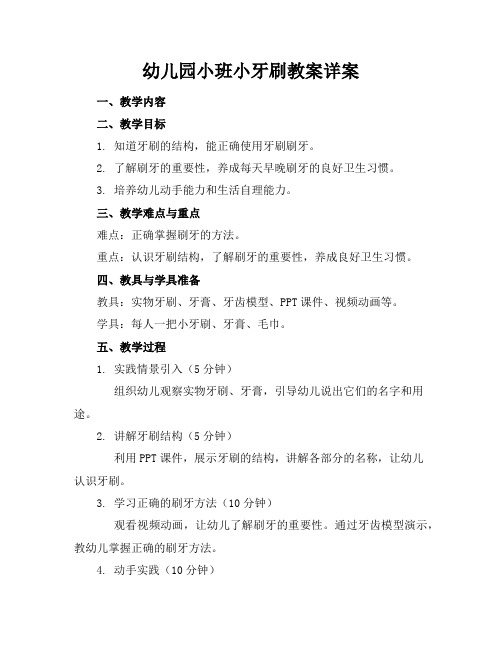 幼儿园小班小牙刷教案详案

一、教学内容

二、教学目标

1. 知道牙刷的结构，能正确使用牙刷刷牙。

2. 了解刷牙的重要性，养成每天早晚刷牙的良好卫生习惯。

3. 培养幼儿动手能力和生活自理能力。

三、教学难点与重点

难点：正确掌握刷牙的方法。

重点：认识牙刷结构，了解刷牙的重要性，养成良好卫生习惯。

四、教具与学具准备

教具：实物牙刷、牙膏、牙齿模型、PPT课件、视频动画等。

学具：每人一把小牙刷、牙膏、毛巾。

五、教学过程

1. 实践情景引入（5分钟）

组织幼儿观察实物牙刷、牙膏，引导幼儿说出它们的名字和用途。

2. 讲解牙刷结构（5分钟）

利用PPT课件，展示牙刷的结构，讲解各部分的名称，让幼儿认识牙刷。

3. 学习正确的刷牙方法（10分钟）

观看视频动画，让幼儿了解刷牙的重要性。通过牙齿模型演示，教幼儿掌握正确的刷牙方法。

4. 动手实践（10分钟）